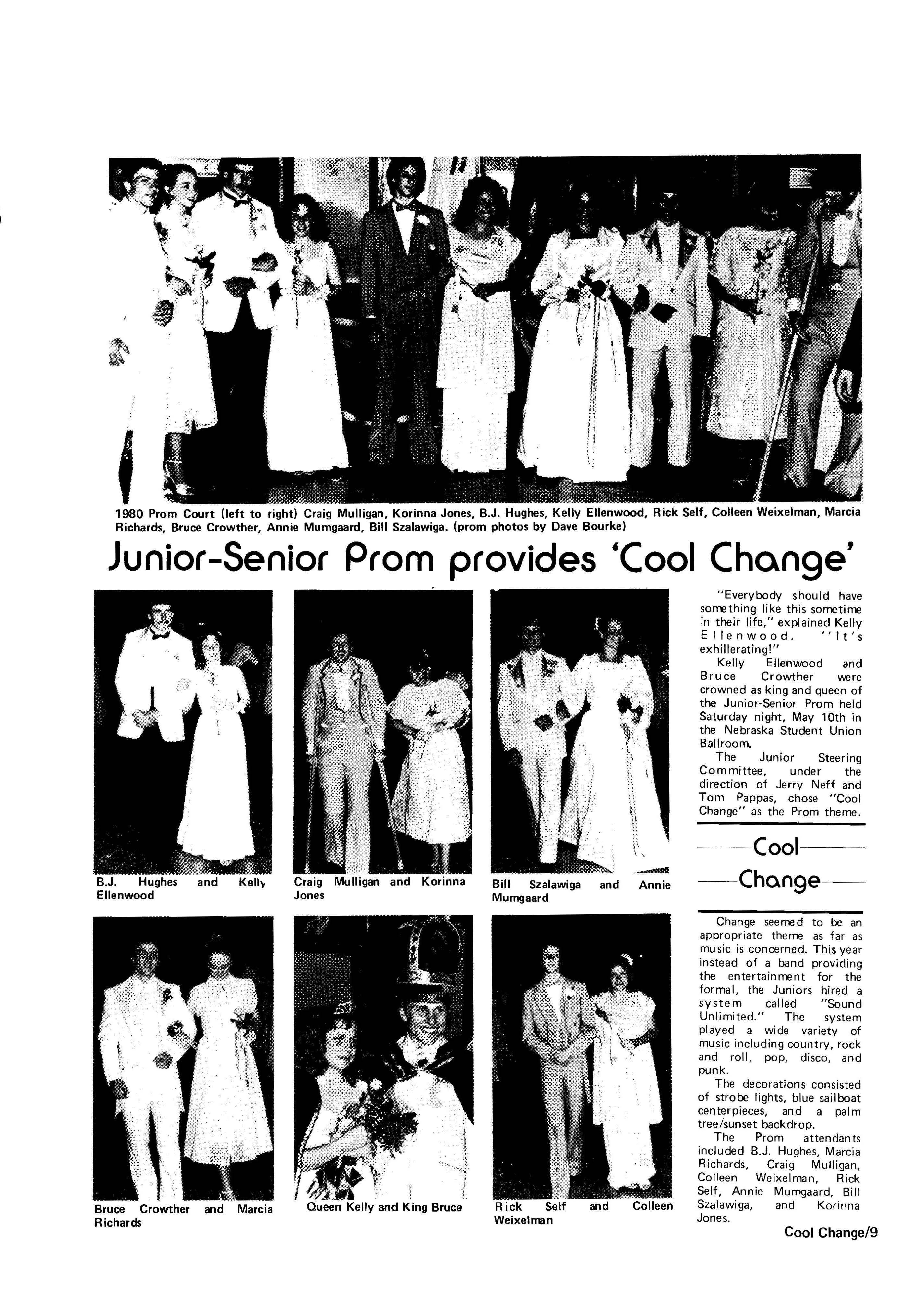 1980 Prom Court (left to right) Craig Mulligan, Korinna Jones, B.J. Hughes, Kelly Ellenwood, Rick Self, Colleen Weixelman, Marcia Richards, Bruce Crowther, Annie Mumgaard, Bill Szalawiga. (prom photos by Dave Bourke)

Junior-Senior Prom provides 'Cool Change'

B.J. Hughes and Kelly Ellenwood

Craig Mulligan and Korinna Jones

Bill Szalawiga and Annie Mumgaard

Bruce Crowther and Marcia Richards

Queen Kelly and King Bruce

Rick Self and Colleen Weixelman

"Everybody should have something like this sometime in their life," explained Kelly Ellenwood. "It's exhillerating!"

Kelly Ellenwood and Bruce Crowther were crowned as king and queen of the Junior-Senior Prom held Saturday night, May 10th in the Nebraska Student Union Ballroom.

The Junior Steering Committee, under the direction of Jerry Neff and Tom Pappas, chose "Cool Change" as the Prom theme.

Cool Change

Change seemed to be an appropriate theme as far as music is concerned. This year instead of a band providing the entertainment for the formal, the Juniors hired a system called "Sound Unlimited." The system played a wide variety of music including country, rock and roll, pop, disco, and punk.

The decorations consisted of strobe lights, blue sailboat centerpieces, and a palm tree/sunset backdrop.

The Prom attendants included B.J. Hughes, Marcia Richards, Craig Mulligan, Colleen Weixelman, Rick Self, Annie Mumgaard, Bill Szalawiga, and Korinna Jones.

Cool Change/9